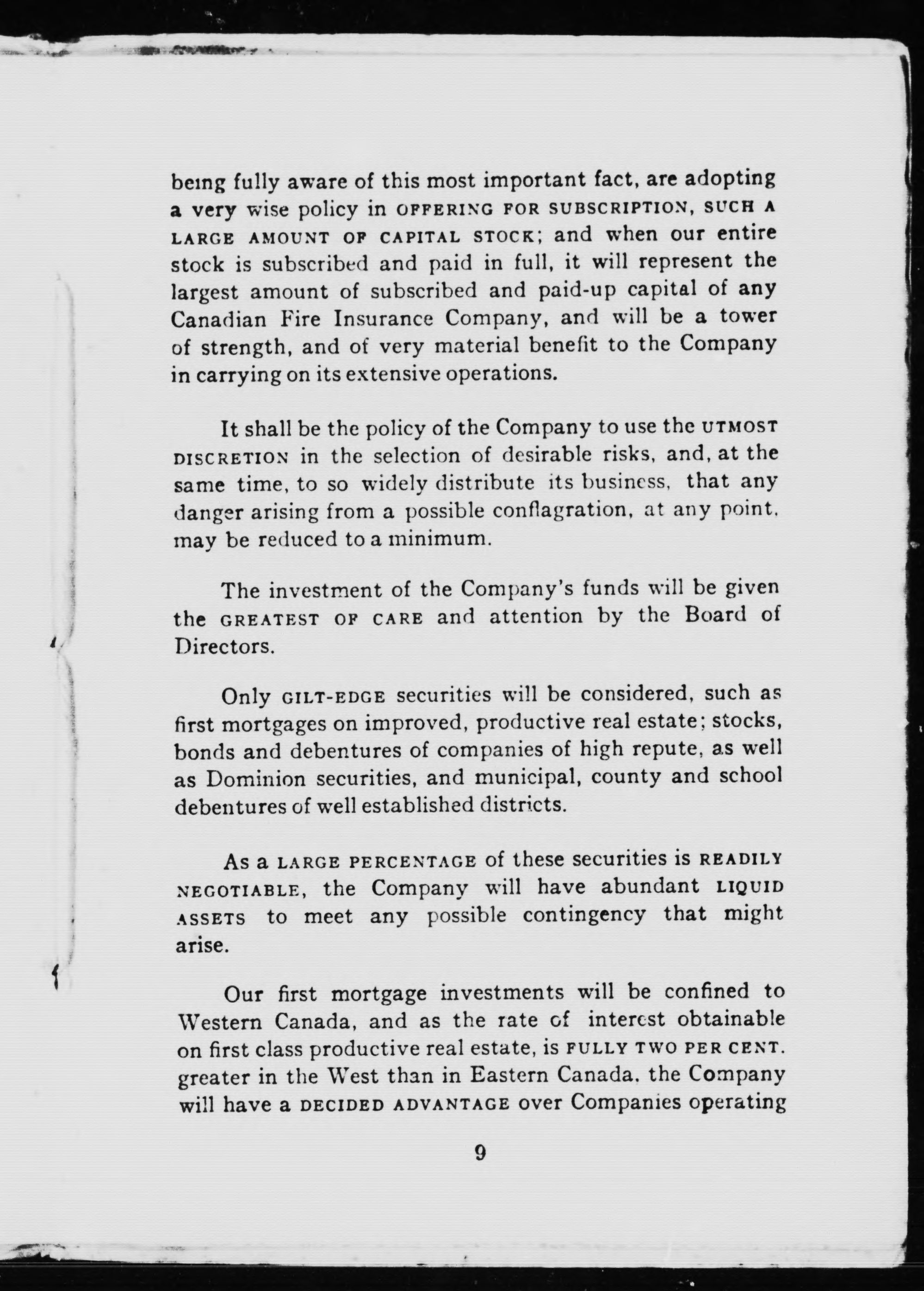 being fully aware of this most important fact, are adopting a very wise policy in OFFERING FOR SUBSCRIPTION, SUCH A LARGE AMOUNT OF CAPITAL STOCK; and when our entire stock is subscribed and paid in full, it will represent the largest amount of subscribed and paid-up capital of any Canadian Fire Insurance Company, and will be a tower of strength, and of very material benefit to the Company in carrying on its extensive operations.

It shall be the policy of the Company to use the UTMOST DISCRETION in the selection of desirable risks, and, at the same time, to so widely distribute its business, that any danger arising from a possible conflagration, at any point, may be reduced to a minimum.

The investment of the Company's funds will be given the GREATEST OF CARE and attention by the Board of Directors.

Only GILT-EDGE securities will be considered, such as first mortgages on improved, productive real estate; stocks, bonds and debentures of companies of high repute, as well as Dominion securities, and municipal, county and school debentures of well established districts.

As a LARGE PERCENTAGE of these securities is READILY NEGOTIABLE, the Company will have abundant LIQUID ASSETS to meet any possible contingency that might arise.

Our first mortgage investments will be confined to Western Canada, and as the rate of interest obtainable on first class productive real estate, is FULLY TWO PER CENT. greater in the West than in Eastern Canada, the Company will have a DECIDED ADVANTAGE over Companies operating

9